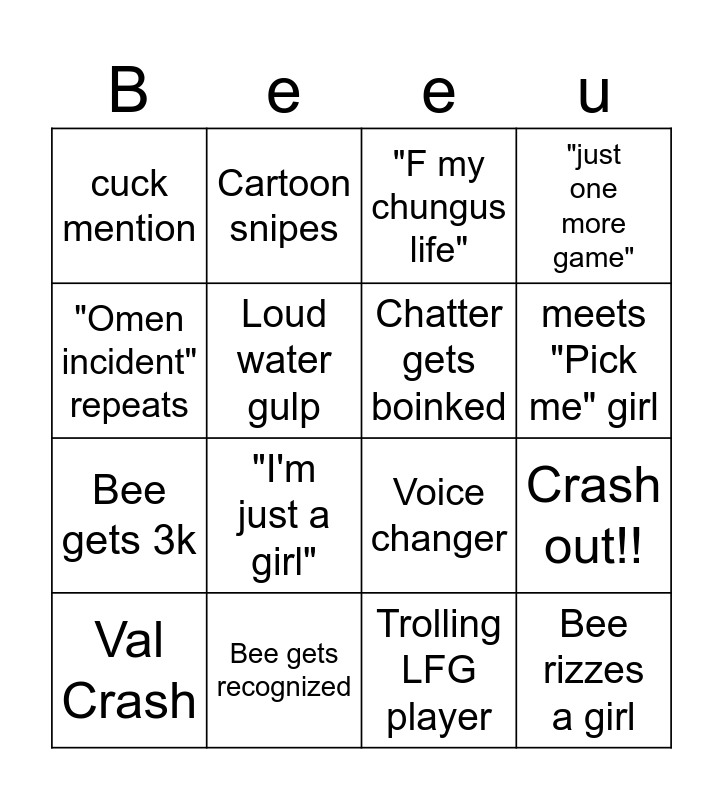 | B | e | e | u |
|---|---|---|---|
| cuck mention | Cartoon snipes | "F my chungus life" | "just one more game" |
| "Omen incident" repeats | Loud water gulp | Chatter gets boinked | meets "Pick me" girl |
| Bee gets 3k | "I'm just a girl" | Voice changer | Crash out!! |
| Val Crash | Bee gets recognized | Trolling LFG player | Bee rizzes a girl |